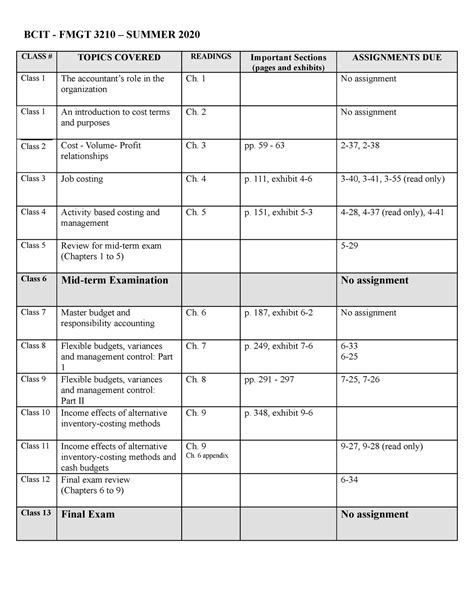 BCIT - FMGT 3210 – SUMMER 2020

| CLASS # | TOPICS COVERED | READINGS | Important Sections (pages and exhibits) | ASSIGNMENTS DUE |
|---|---|---|---|---|
| Class 1 | The accountant's role in the organization | Ch. 1 | | No assignment |
| Class 1 | An introduction to cost terms and purposes | Ch. 2 | | No assignment |
| Class 2 | Cost - Volume- Profit relationships | Ch. 3 | pp. 59 - 63 | 2-37, 2-38 |
| Class 3 | Job costing | Ch. 4 | p. 111, exhibit 4-6 | 3-40, 3-41, 3-55 (read only) |
| Class 4 | Activity based costing and management | Ch. 5 | p. 151, exhibit 5-3 | 4-28, 4-37 (read only), 4-41 |
| Class 5 | Review for mid-term exam (Chapters 1 to 5) | | | 5-29 |
| Class 6 | Mid-term Examination | | | No assignment |
| Class 7 | Master budget and responsibility accounting | Ch. 6 | p. 187, exhibit 6-2 | No assignment |
| Class 8 | Flexible budgets, variances and management control: Part 1 | Ch. 7 | p. 249, exhibit 7-6 | 6-33 6-25 |
| Class 9 | Flexible budgets, variances and management control: Part II | Ch. 8 | pp. 291 - 297 | 7-25, 7-26 |
| Class 10 | Income effects of alternative inventory-costing methods | Ch. 9 | p. 348, exhibit 9-6 | |
| Class 11 | Income effects of alternative inventory-costing methods and cash budgets | Ch. 9 Ch. 6 appendix | | 9-27, 9-28 (read only) |
| Class 12 | Final exam review (Chapters 6 to 9) | | | 6-34 |
| Class 13 | Final Exam | | | No assignment |